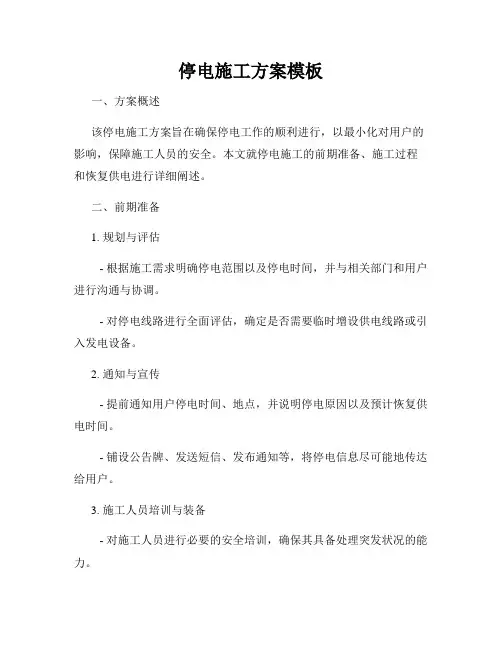 停电施工方案模板

一、方案概述

该停电施工方案旨在确保停电工作的顺利进行，以最小化对用户的影响，保障施工人员的安全。本文就停电施工的前期准备、施工过程和恢复供电进行详细阐述。

二、前期准备

1. 规划与评估

- 根据施工需求明确停电范围以及停电时间，并与相关部门和用户进行沟通与协调。

- 对停电线路进行全面评估，确定是否需要临时增设供电线路或引入发电设备。

2. 通知与宣传

- 提前通知用户停电时间、地点，并说明停电原因以及预计恢复供电时间。

- 铺设公告牌、发送短信、发布通知等，将停电信息尽可能地传达给用户。

3. 施工人员培训与装备

- 对施工人员进行必要的安全培训，确保其具备处理突发状况的能力。